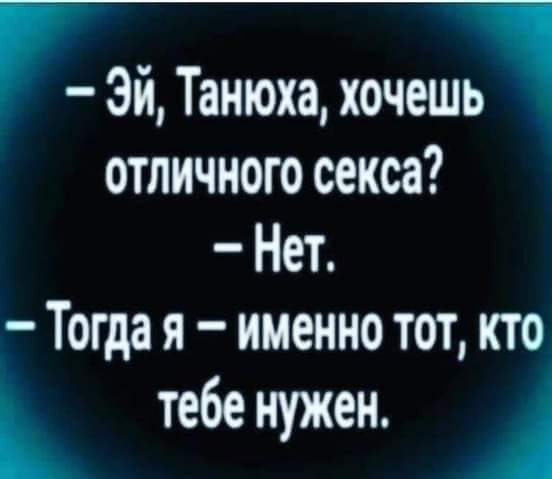 – Эй, Танюха, хочешь отличного секса?
– Нет.
– Тогда я – именно тот, кто тебе нужен.